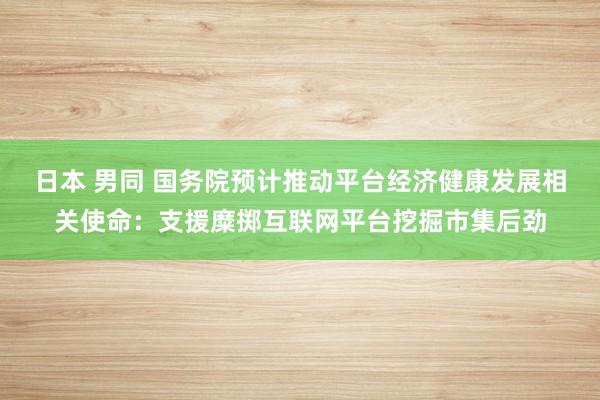 日本 男同 国务院预计推动平台经济健康发展相关使命：支援糜掷互联网平台挖掘市集后劲